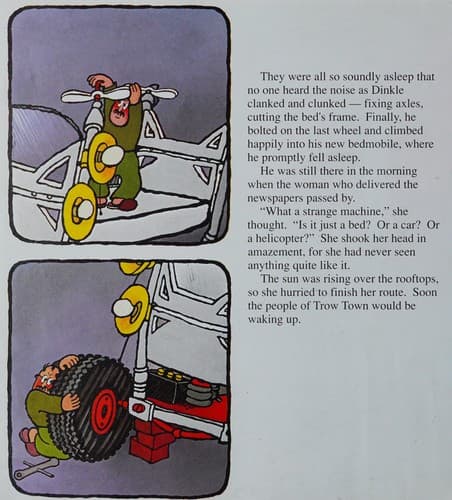 They were all so soundly asleep that no one heard the noise as Dinkle clanked and clunked — fixing axles, cutting the bed's frame. Finally, he bolted on the last wheel and climbed happily into his new bedmobile, where he promptly fell asleep.

He was still there in the morning when the woman who delivered the newspapers passed by.

"What a strange machine," she thought. "Is it just a bed? Or a car? Or a helicopter?" She shook her head in amazement, for she had never seen anything quite like it.

The sun was rising over the rooftops, so she hurried to finish her route. Soon the people of Trow Town would be waking up.